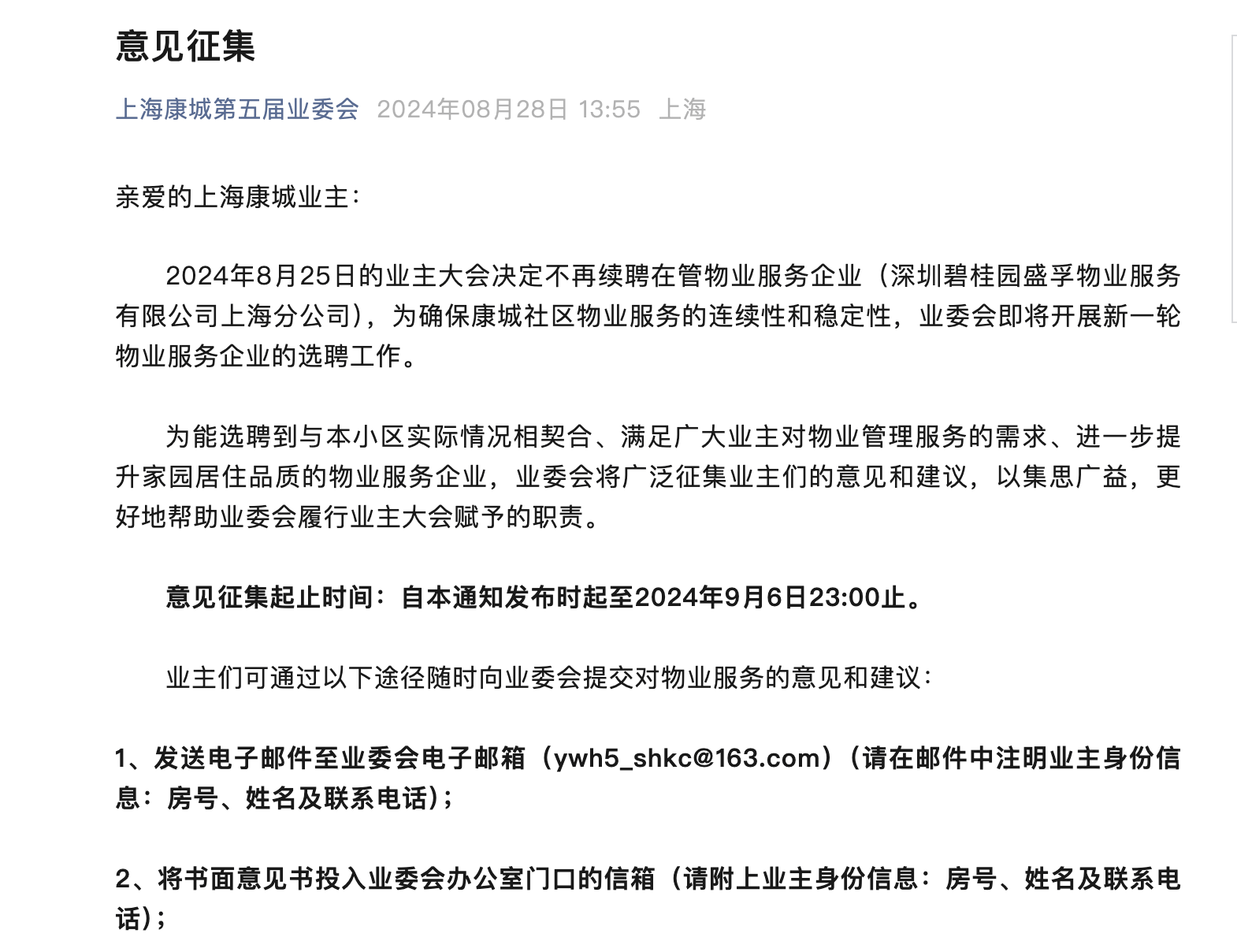 意见征集

上海康城第五届业委会 2024年08月28日 13:55 上海

亲爱的上海康城业主：

2024年8月25日的业主大会决定不再续聘在管物业服务企业（深圳碧桂园盛孚物业服务有限公司上海分公司），为确保康城社区物业服务的连续性和稳定性，业委会即将开展新一轮物业服务企业的选聘工作。

为能选聘到与本小区实际情况相契合、满足广大业主对物业管理服务的需求、进一步提升家园居住品质的物业服务企业，业委会将广泛征集业主们的意见和建议，以集思广益，更好地帮助业委会履行业主大会赋予的职责。

意见征集起止时间：自本通知发布时起至2024年9月6日23:00止。

业主们可通过以下途径随时向业委会提交对物业服务的意见和建议：

1、发送电子邮件至业委会电子邮箱（ywh5_shkc@163.com）（请在邮件中注明业主身份信息：房号、姓名及联系电话）；

2、将书面意见书投入业委会办公室门口的信箱（请附上业主身份信息：房号、姓名及联系电话）；